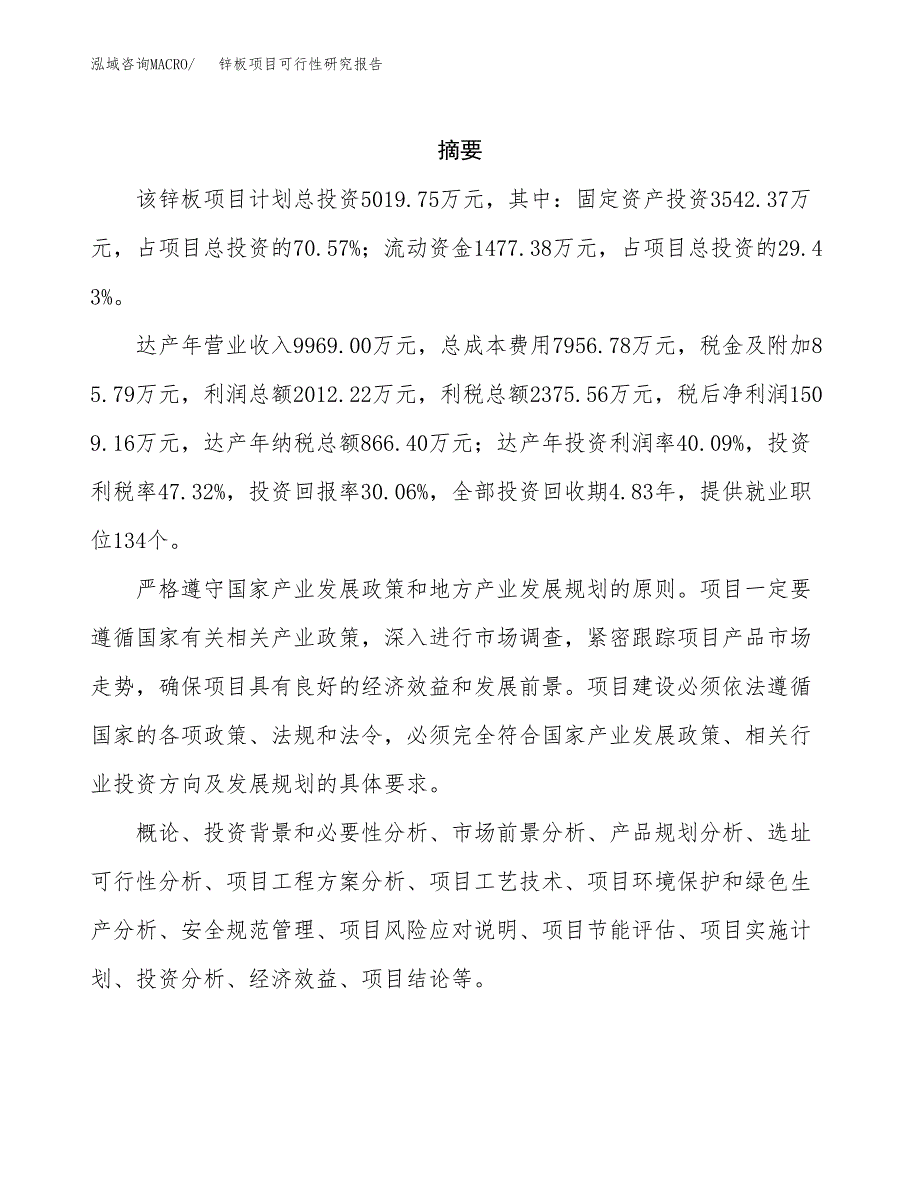 泓域咨询MACRO/　　锌板项目可行性研究报告

摘要

该锌板项目计划总投资5019.75万元，其中：固定资产投资3542.37万元，占项目总投资的70.57%；流动资金1477.38万元，占项目总投资的29.43%。

达产年营业收入9969.00万元，总成本费用7956.78万元，税金及附加85.79万元，利润总额2012.22万元，利税总额2375.56万元，税后净利润1509.16万元，达产年纳税总额866.40万元；达产年投资利润率40.09%，投资利税率47.32%，投资回报率30.06%，全部投资回收期4.83年，提供就业职位134个。

严格遵守国家产业发展政策和地方产业发展规划的原则。项目一定要遵循国家有关相关产业政策，深入进行市场调查，紧密跟踪项目产品市场走势，确保项目具有良好的经济效益和发展前景。项目建设必须依法遵循国家的各项政策、法规和法令，必须完全符合国家产业发展政策、相关行业投资方向及发展规划的具体要求。

概论、投资背景和必要性分析、市场前景分析、产品规划分析、选址可行性分析、项目工程方案分析、项目工艺技术、项目环境保护和绿色生产分析、安全规范管理、项目风险应对说明、项目节能评估、项目实施计划、投资分析、经济效益、项目结论等。